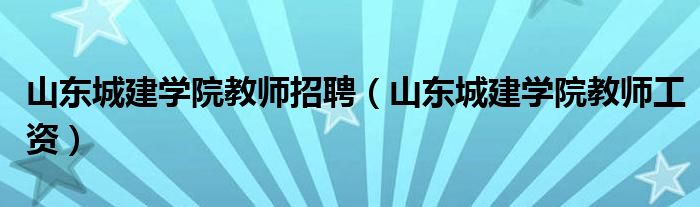 山东城建学院教师招聘（山东城建学院教师工资）